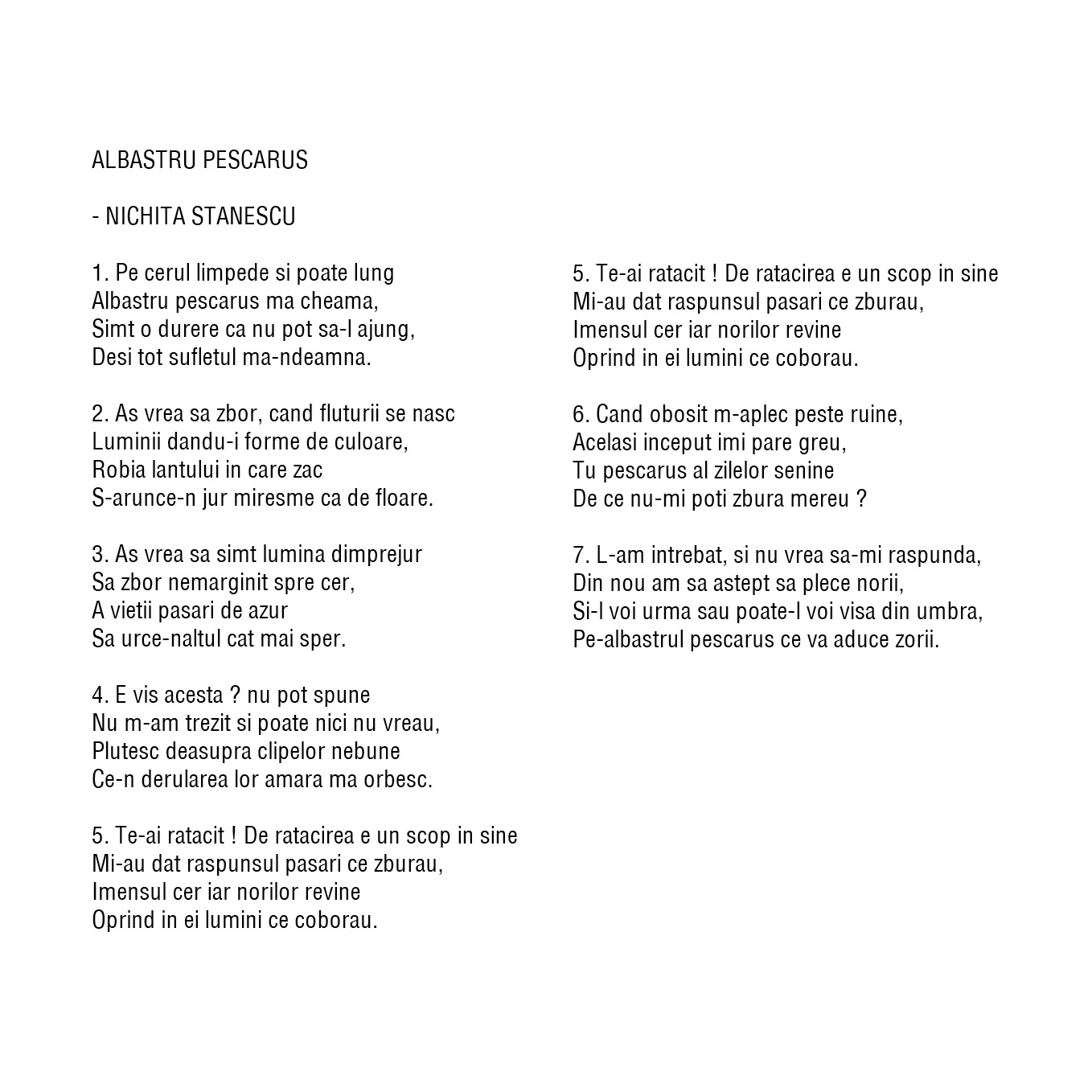 ALBASTRU PESCARUS

- NICHITA STANESCU

1. Pe cerul limpede si poate lung
Albastru pescarus ma cheama,
Simt o durere ca nu pot sa-l ajung,
Desi tot sufletul ma-ndeamna.

2. As vrea sa zbor, cand fluturii se nasc
Luminii dandu-i forme de culoare,
Robia lantului in care zac
S-arunce-n jur miresme ca de floare.

3. As vrea sa simt lumina dimprejur
Sa zbor nemarginit spre cer,
A vietii pasari de azur
Sa urce-naltul cat mai sper.

4. E vis acesta ? nu pot spune
Nu m-am trezit si poate nici nu vreau,
Plutesc deasupra clipelor nebune
Ce-n derularea lor amara ma orbesc.

5. Te-ai ratacit ! De ratacirea e un scop in sine
Mi-au dat raspunsul pasari ce zburau,
Imensul cer iar norilor revine
Oprind in ei lumini ce coborau.

5. Te-ai ratacit ! De ratacirea e un scop in sine
Mi-au dat raspunsul pasari ce zburau,
Imensul cer iar norilor revine
Oprind in ei lumini ce coborau.

6. Cand obosit m-aplec peste ruine,
Acelasi inceput imi pare greu,
Tu pescarus al zilelor senine
De ce nu-mi poti zbura mereu ?

7. L-am intrebat, si nu vrea sa-mi raspunda,
Din nou am sa astept sa plece norii,
Si-l voi urma sau poate-l voi visa din umbra,
Pe-albastrul pescarus ce va aduce zorii.